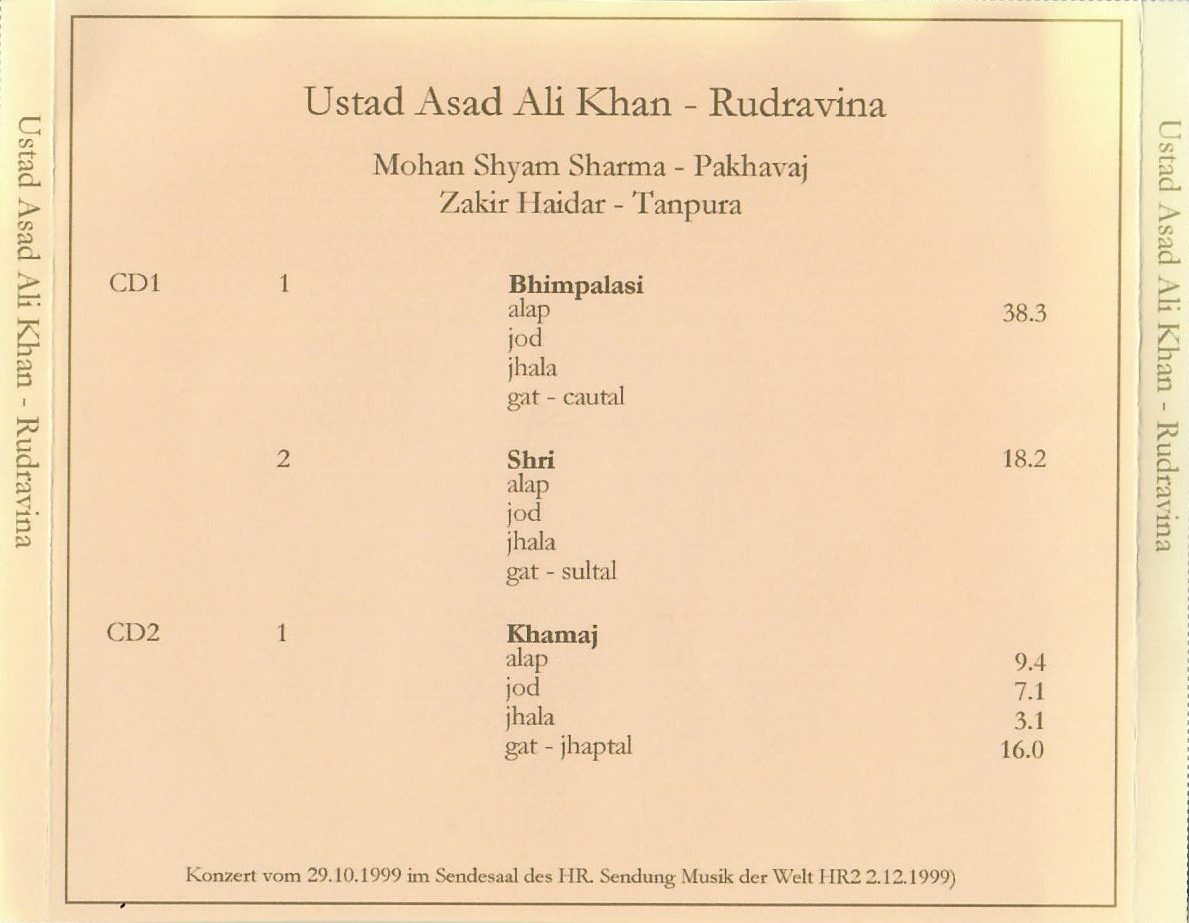 Ustad Asad Ali Khan - Rudravina

Ustad Asad Ali Khan - Rudravina

Mohan Shyam Sharma - Pakhavaj
Zakir Haidar - Tanpura

| | | | |
|---|---|---|---|
| CD1 | 1 | **Bhimpalasi** | |
| | | alap | 38.3 |
| | | jod | |
| | | jhala | |
| | | gat - cautal | |
| | 2 | **Shri** | 18.2 |
| | | alap | |
| | | jod | |
| | | jhala | |
| | | gat - sultal | |
| CD2 | 1 | **Khamaj** | |
| | | alap | 9.4 |
| | | jod | 7.1 |
| | | jhala | 3.1 |
| | | gat - jhaptal | 16.0 |

Konzert vom 29.10.1999 im Sendesaal des HR. Sendung Musik der Welt HR2 2.12.1999)

Ustad Asad Ali Khan - Rudravina